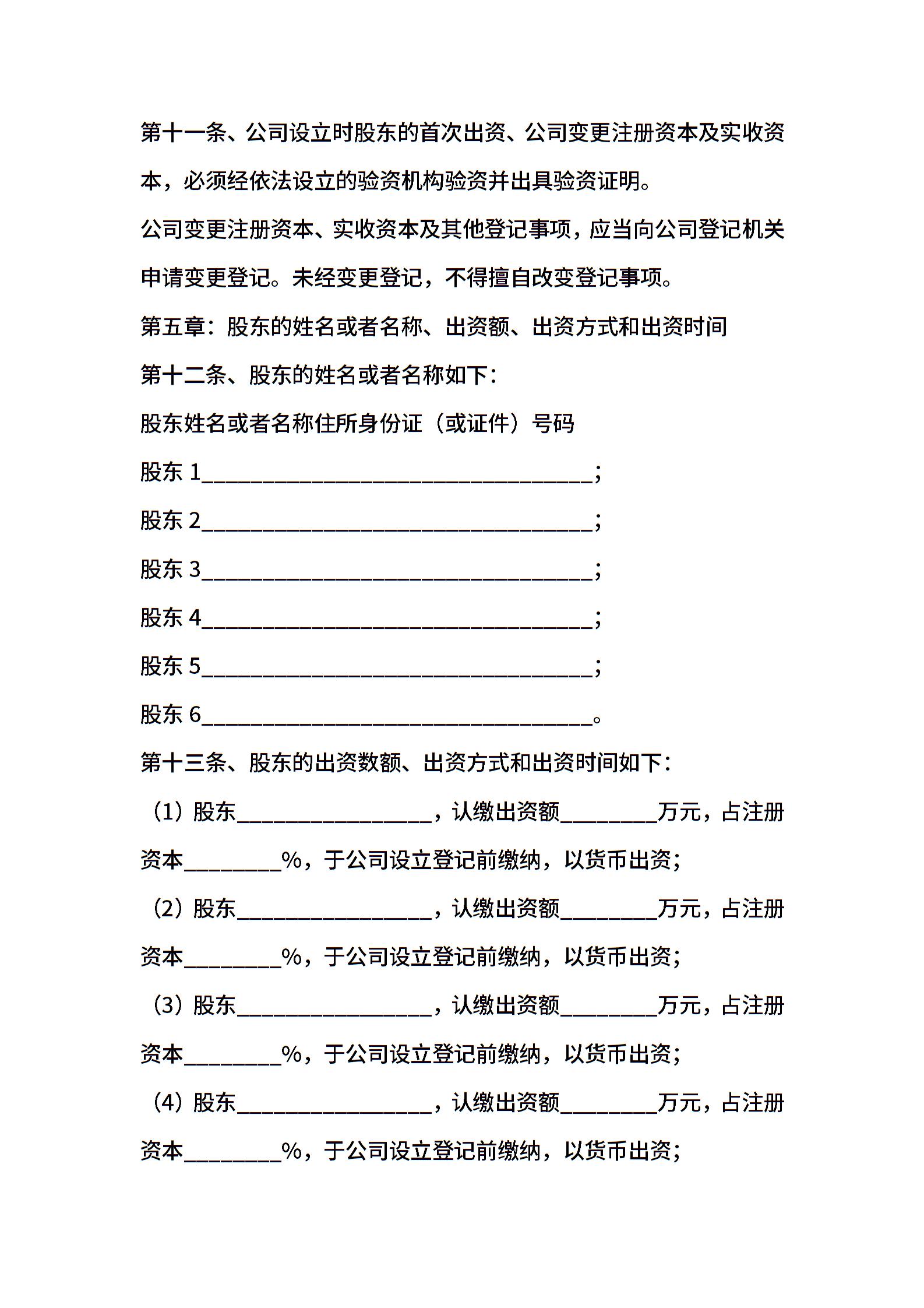 第十一条、公司设立时股东的首次出资、公司变更注册资本及实收资本，必须经依法设立的验资机构验资并出具验资证明。

公司变更注册资本、实收资本及其他登记事项，应当向公司登记机关申请变更登记。未经变更登记，不得擅自改变登记事项。

第五章：股东的姓名或者名称、出资额、出资方式和出资时间

第十二条、股东的姓名或者名称如下：

股东姓名或者名称住所身份证（或证件）号码

股东 1____________________________________;

股东 2____________________________________;

股东 3____________________________________;

股东 4____________________________________;

股东 5____________________________________;

股东 6____________________________________。

第十三条、股东的出资数额、出资方式和出资时间如下：

（1）股东__________________，认缴出资额_________万元，占注册资本_________%，于公司设立登记前缴纳，以货币出资；

（2）股东__________________，认缴出资额_________万元，占注册资本_________%，于公司设立登记前缴纳，以货币出资；

（3）股东__________________，认缴出资额_________万元，占注册资本_________%，于公司设立登记前缴纳，以货币出资；

（4）股东__________________，认缴出资额_________万元，占注册资本_________%，于公司设立登记前缴纳，以货币出资；